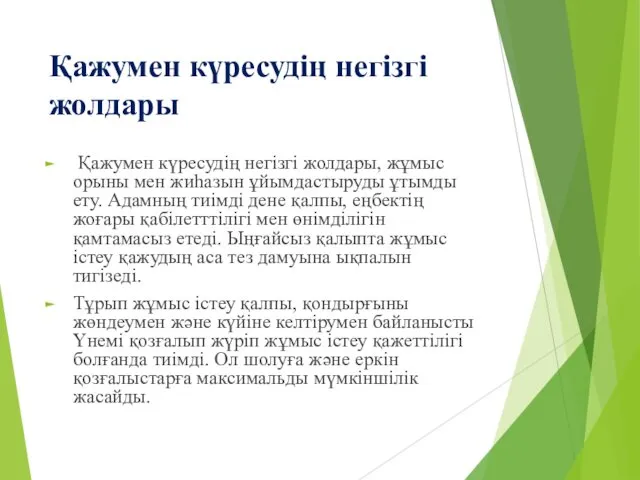 Қажумен күресудің негізгі жолдары

Қажумен күресудің негізгі жолдары, жұмыс орыны мен жиһазын ұйымдастыруды ұтымды ету. Адамның тиімді дене қалпы, еңбектің жоғары қабілетттілігі мен өнімділігін қамтамасыз етеді. Ыңғайсыз қалыпта жұмыс істеу қажудың аса тез дамуына ықпалын тигізеді.

Тұрып жұмыс істеу қалпы, қондырғыны жөндеумен және күйіне келтірумен байланысты Үнемі қозғалып жүріп жұмыс істеу қажеттілігі болғанда тиімді. Ол шолуға және еркін қозғалыстарға максимальды мүмкіншілік жасайды.